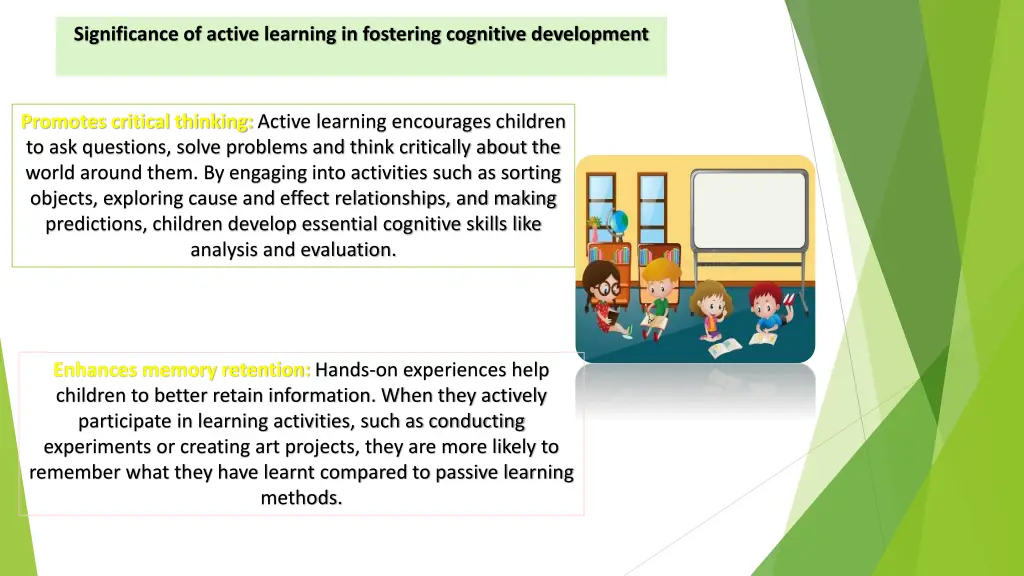 Significance of active learning in fostering cognitive development

Promotes critical thinking: Active learning encourages children to ask questions, solve problems and think critically about the world around them. By engaging into activities such as sorting objects, exploring cause and effect relationships, and making predictions, children develop essential cognitive skills like analysis and evaluation.

Enhances memory retention: Hands-on experiences help children to better retain information. When they actively participate in learning activities, such as conducting experiments or creating art projects, they are more likely to remember what they have learnt compared to passive learning methods.